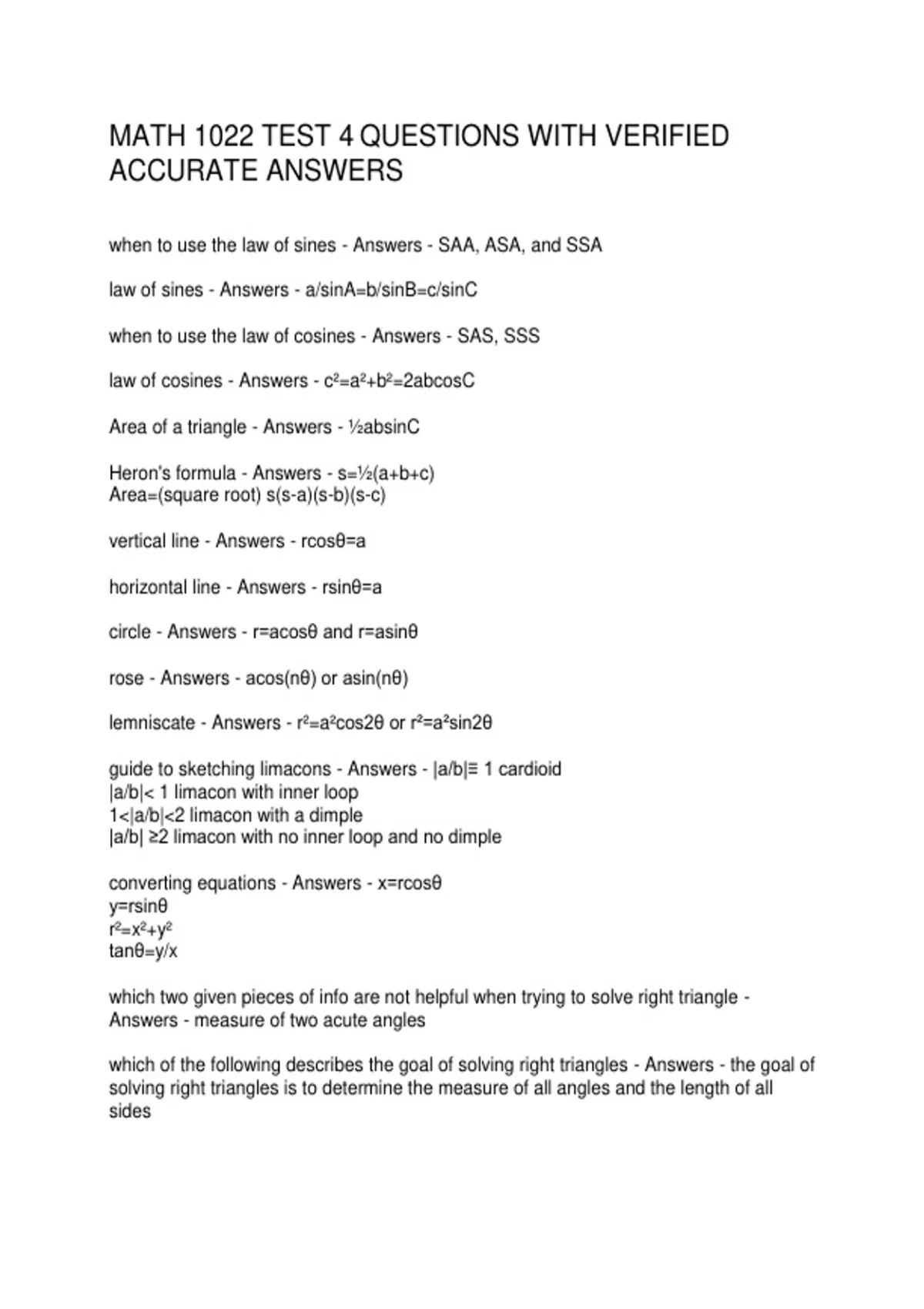 MATH 1022 TEST 4 QUESTIONS WITH VERIFIED ACCURATE ANSWERS

when to use the law of sines - Answers - SAA, ASA, and SSA

law of sines - Answers - a/sinA=b/sinB=c/sinC

when to use the law of cosines - Answers - SAS, SSS

law of cosines - Answers - $c^2=a^2+b^2=2abcosC$

Area of a triangle - Answers - ½absinC

Heron's formula - Answers - s=½(a+b+c)
Area=(square root) s(s-a)(s-b)(s-c)

vertical line - Answers - rcosθ=a

horizontal line - Answers - rsinθ=a

circle - Answers - r=acosθ and r=asinθ

rose - Answers - acos(nθ) or asin(nθ)

lemniscate - Answers - $r^2=a^2cos2θ$ or $r^2=a^2sin2θ$

guide to sketching limacons - Answers - |a/b|≡ 1 cardioid
|a/b|< 1 limacon with inner loop
1<|a/b|<2 limacon with a dimple
|a/b| ≥2 limacon with no inner loop and no dimple

converting equations - Answers - x=rcosθ
y=rsinθ
$r^2=x^2+y^2$
tanθ=y/x

which two given pieces of info are not helpful when trying to solve right triangle - Answers - measure of two acute angles

which of the following describes the goal of solving right triangles - Answers - the goal of solving right triangles is to determine the measure of all angles and the length of all sides